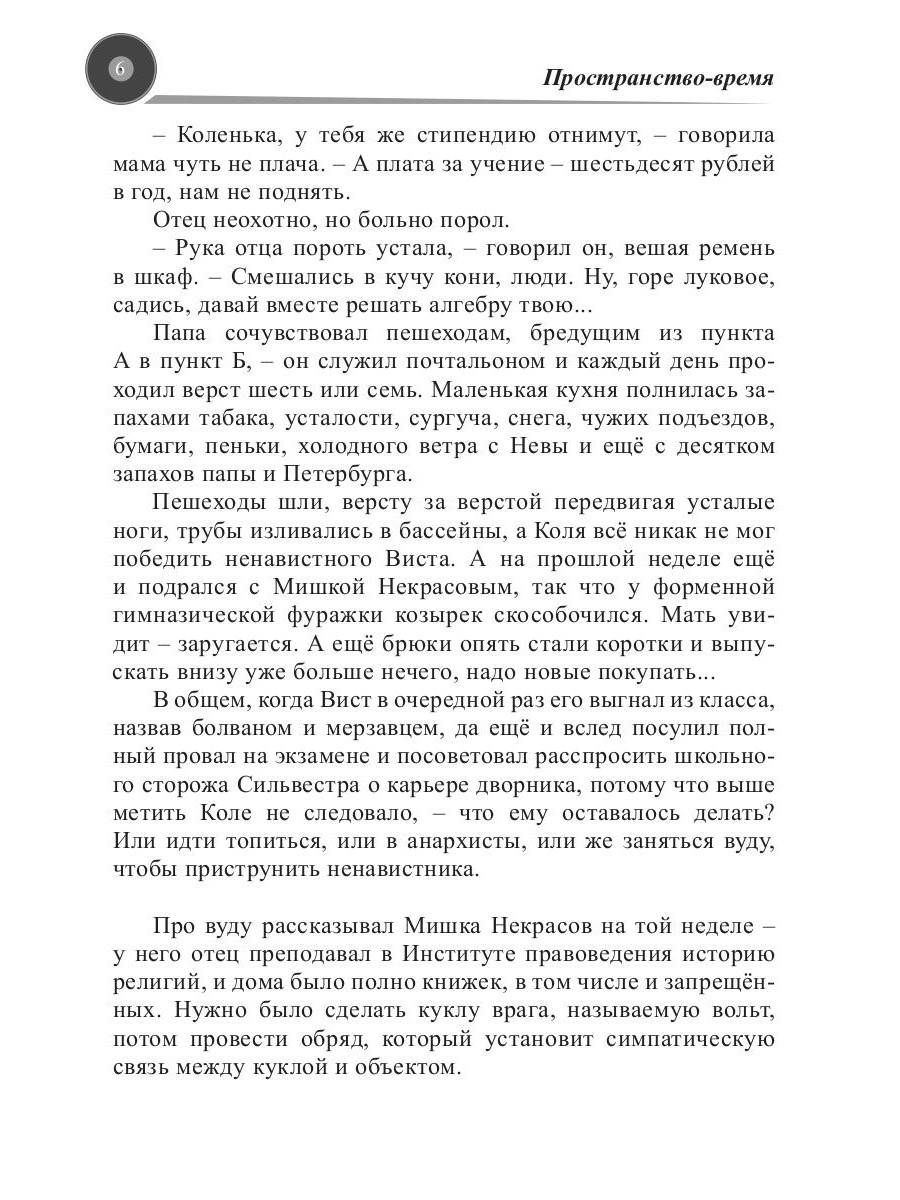 6

Пространство-время

– Коленька, у тебя же стипендию отнимут, – говорила мама чуть не плача. – А плата за учение – шестьдесят рублей в год, нам не поднять.

Отец неохотно, но больно порол.

– Рука отца пороть устала, – говорил он, вешая ремень в шкаф. – Смешались в кучу кони, люди. Ну, горе луковое, садись, давай вместе решать алгебру твою...

Папа сочувствовал пешеходам, бредущим из пункта А в пункт Б, – он служил почтальоном и каждый день проходил верст шесть или семь. Маленькая кухня полнилась запахами табака, усталости, сургуча, снега, чужих подъездов, бумаги, пеньки, холодного ветра с Невы и ещё с десятком запахов папы и Петербурга.

Пешеходы шли, версту за верстой передвигая усталые ноги, трубы изливались в бассейны, а Коля всё никак не мог победить ненавистного Виста. А на прошлой неделе ещё и подрался с Мишкой Некрасовым, так что у форменной гимназической фуражки козырек скособочился. Мать увидит – заругается. А ещё брюки опять стали коротки и выпускать внизу уже больше нечего, надо новые покупать...

В общем, когда Вист в очередной раз его выгнал из класса, назвав болваном и мерзавцем, да ещё и вслед посулил полный провал на экзамене и посоветовал расспросить школьного сторожа Сильвестра о карьере дворника, потому что выше метить Коле не следовало, – что ему оставалось делать? Или идти топиться, или в анархисты, или же заняться вуду, чтобы приструнить ненавистника.

Про вуду рассказывал Мишка Некрасов на той неделе – у него отец преподавал в Институте правоведения историю религий, и дома было полно книжек, в том числе и запрещённых. Нужно было сделать куклу врага, называемую вольт, потом провести обряд, который установит симпатическую связь между куклой и объектом.